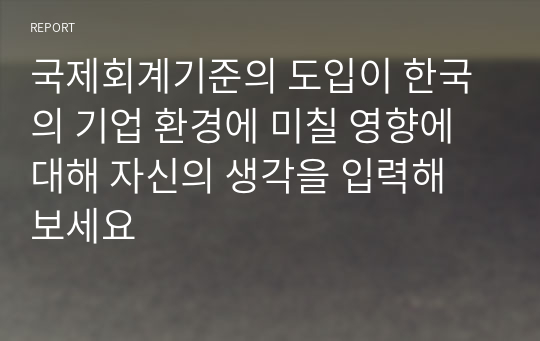 REPORT

국제회계기준의 도입이 한국의 기업 환경에 미칠 영향에 대해 자신의 생각을 입력해 보세요